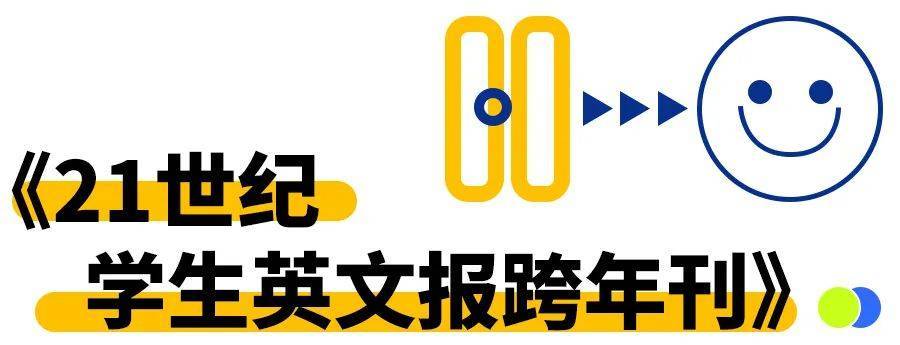 《21世纪
学生英文报跨年刊》